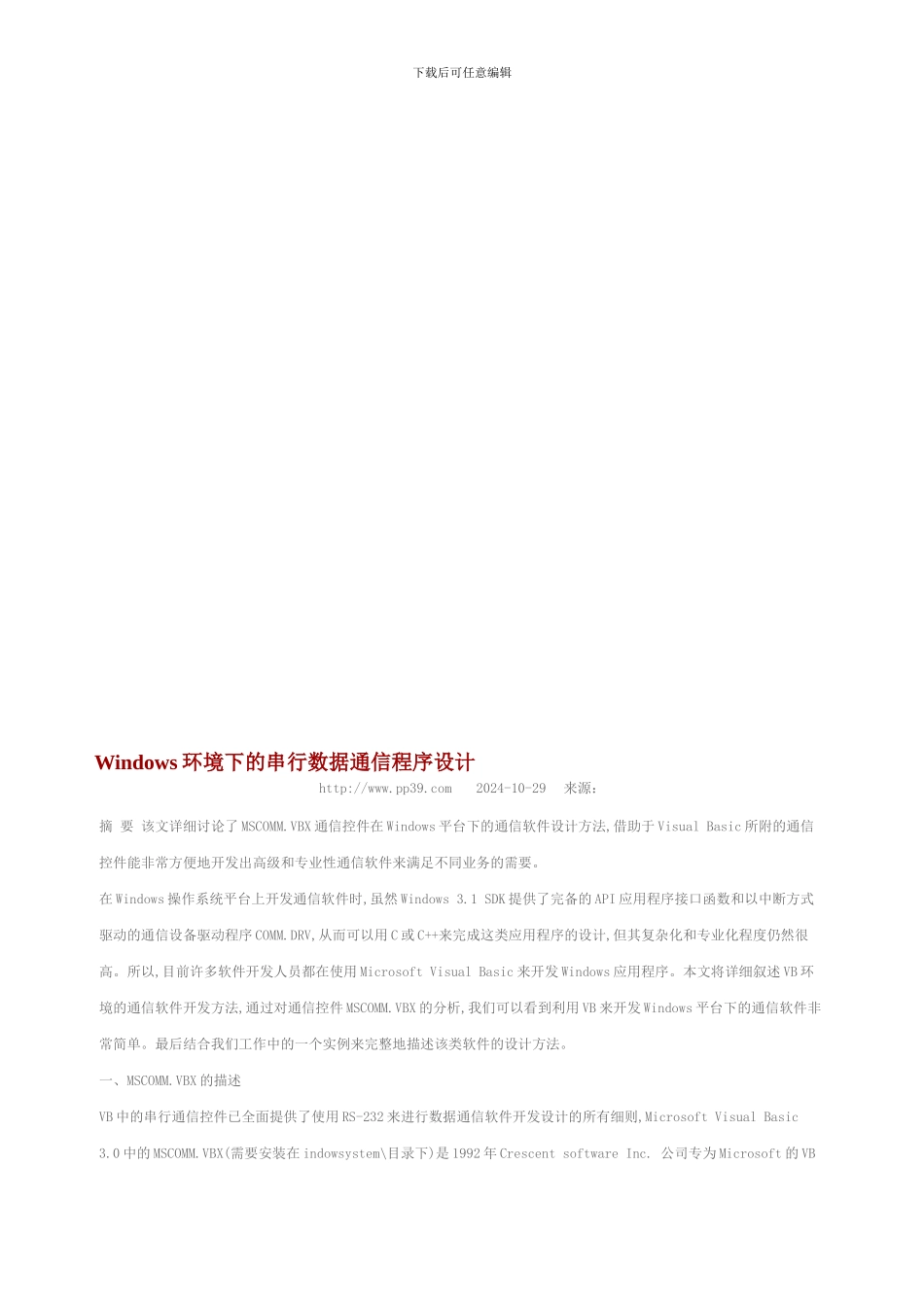 下载后可任意编辑

Windows 环境下的串行数据通信程序设计

http://www.pp39.com 2024-10-29 来源:

摘 要 该文详细讨论了 MSCOMM.VBX 通信控件在 Windows 平台下的通信软件设计方法,借助于 Visual Basic 所附的通信控件能非常方便地开发出高级和专业性通信软件来满足不同业务的需要。

在 Windows 操作系统平台上开发通信软件时,虽然 Windows 3.1 SDK 提供了完备的 API 应用程序接口函数和以中断方式驱动的通信设备驱动程序 COMM.DRV,从而可以用 C 或 C++来完成这类应用程序的设计,但其复杂化和专业化程度仍然很高。所以,目前许多软件开发人员都在使用 Microsoft Visual Basic 来开发 Windows 应用程序。本文将详细叙述 VB 环境的通信软件开发方法,通过对通信控件 MSCOMM.VBX 的分析,我们可以看到利用 VB 来开发 Windows 平台下的通信软件非常简单。最后结合我们工作中的一个实例来完整地描述该类软件的设计方法。

一、MSCOMM.VBX 的描述

VB 中的串行通信控件已全面提供了使用 RS-232 来进行数据通信软件开发设计的所有细则,Microsoft Visual Basic 3.0 中的 MSCOMM.VBX(需要安装在 indowsystem\目录下)是 1992 年 Crescent software Inc. 公司专为 Microsoft 的 VB